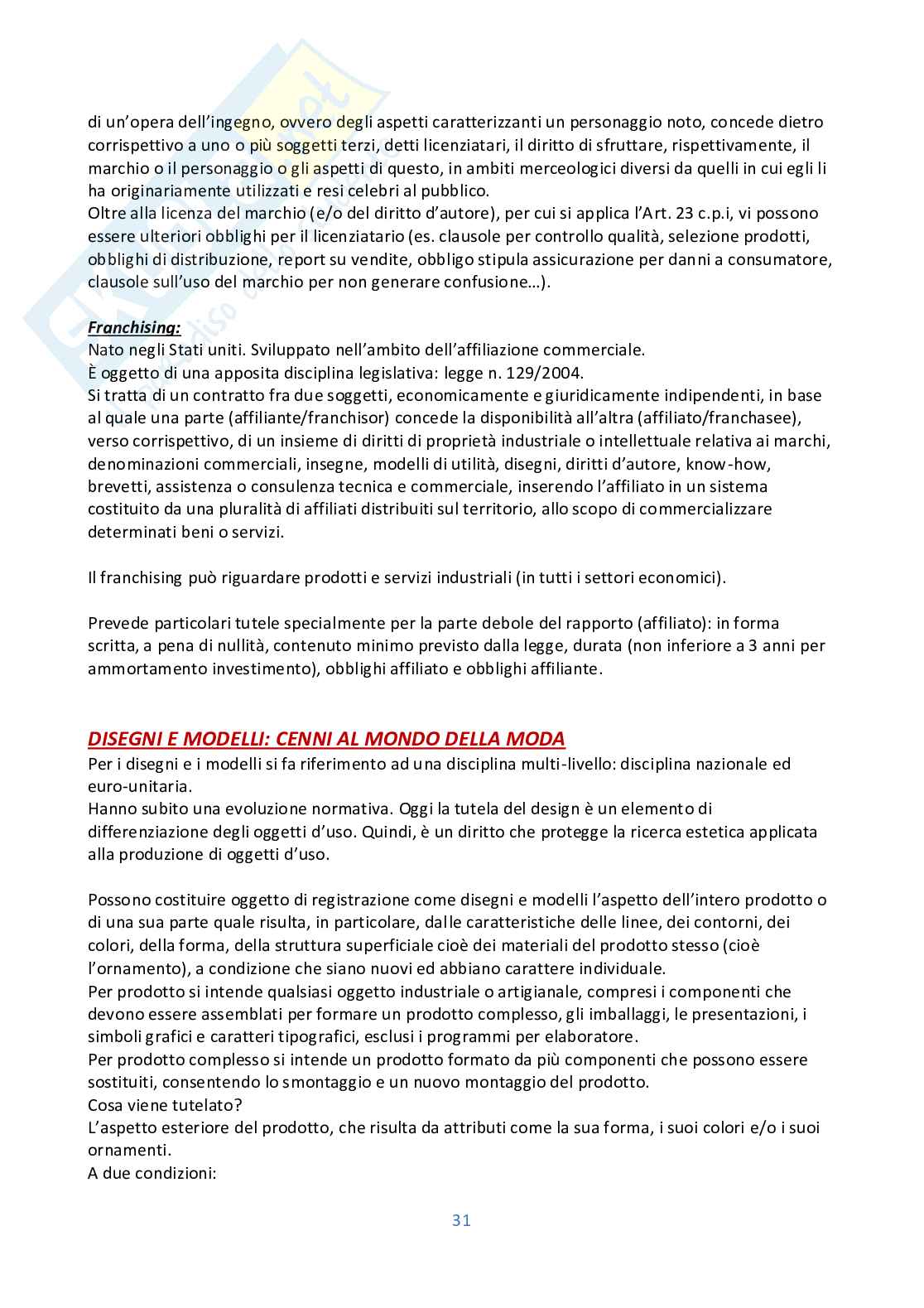 di un'opera dell'ingegno, ovvero degli aspetti caratterizzanti un personaggio noto, concede dietro corrispettivo a uno o più soggetti terzi, detti licenziatari, il diritto di sfruttare, rispettivamente, il marchio o il personaggio o gli aspetti di questo, in ambiti merceologici diversi da quelli in cui egli li ha originariamente utilizzati e resi celebri al pubblico.
Oltre alla licenza del marchio (e/o del diritto d'autore), per cui si applica l'Art. 23 c.p.i, vi possono essere ulteriori obblighi per il licenziatario (es. clausole per controllo qualità, selezione prodotti, obblighi di distribuzione, report su vendite, obbligo stipula assicurazione per danni a consumatore, clausole sull'uso del marchio per non generare confusione…).

Franchising:
Nato negli Stati uniti. Sviluppato nell'ambito dell'affiliazione commerciale.
È oggetto di una apposita disciplina legislativa: legge n. 129/2004.
Si tratta di un contratto fra due soggetti, economicamente e giuridicamente indipendenti, in base al quale una parte (affiliante/franchisor) concede la disponibilità all'altra (affiliato/franchasee), verso corrispettivo, di un insieme di diritti di proprietà industriale o intellettuale relativa ai marchi, denominazioni commerciali, insegne, modelli di utilità, disegni, diritti d'autore, know-how, brevetti, assistenza o consulenza tecnica e commerciale, inserendo l'affiliato in un sistema costituito da una pluralità di affiliati distribuiti sul territorio, allo scopo di commercializzare determinati beni o servizi.

Il franchising può riguardare prodotti e servizi industriali (in tutti i settori economici).

Prevede particolari tutele specialmente per la parte debole del rapporto (affiliato): in forma scritta, a pena di nullità, contenuto minimo previsto dalla legge, durata (non inferiore a 3 anni per ammortamento investimento), obblighi affiliato e obblighi affiliante.

DISEGNI E MODELLI: CENNI AL MONDO DELLA MODA
Per i disegni e i modelli si fa riferimento ad una disciplina multi-livello: disciplina nazionale ed euro-unitaria.
Hanno subito una evoluzione normativa. Oggi la tutela del design è un elemento di differenziazione degli oggetti d'uso. Quindi, è un diritto che protegge la ricerca estetica applicata alla produzione di oggetti d'uso.

Possono costituire oggetto di registrazione come disegni e modelli l'aspetto dell'intero prodotto o di una sua parte quale risulta, in particolare, dalle caratteristiche delle linee, dei contorni, dei colori, della forma, della struttura superficiale cioè dei materiali del prodotto stesso (cioè l'ornamento), a condizione che siano nuovi ed abbiano carattere individuale.
Per prodotto si intende qualsiasi oggetto industriale o artigianale, compresi i componenti che devono essere assemblati per formare un prodotto complesso, gli imballaggi, le presentazioni, i simboli grafici e caratteri tipografici, esclusi i programmi per elaboratore.
Per prodotto complesso si intende un prodotto formato da più componenti che possono essere sostituiti, consentendo lo smontaggio e un nuovo montaggio del prodotto.
Cosa viene tutelato?
L'aspetto esteriore del prodotto, che risulta da attributi come la sua forma, i suoi colori e/o i suoi ornamenti.
A due condizioni:

31